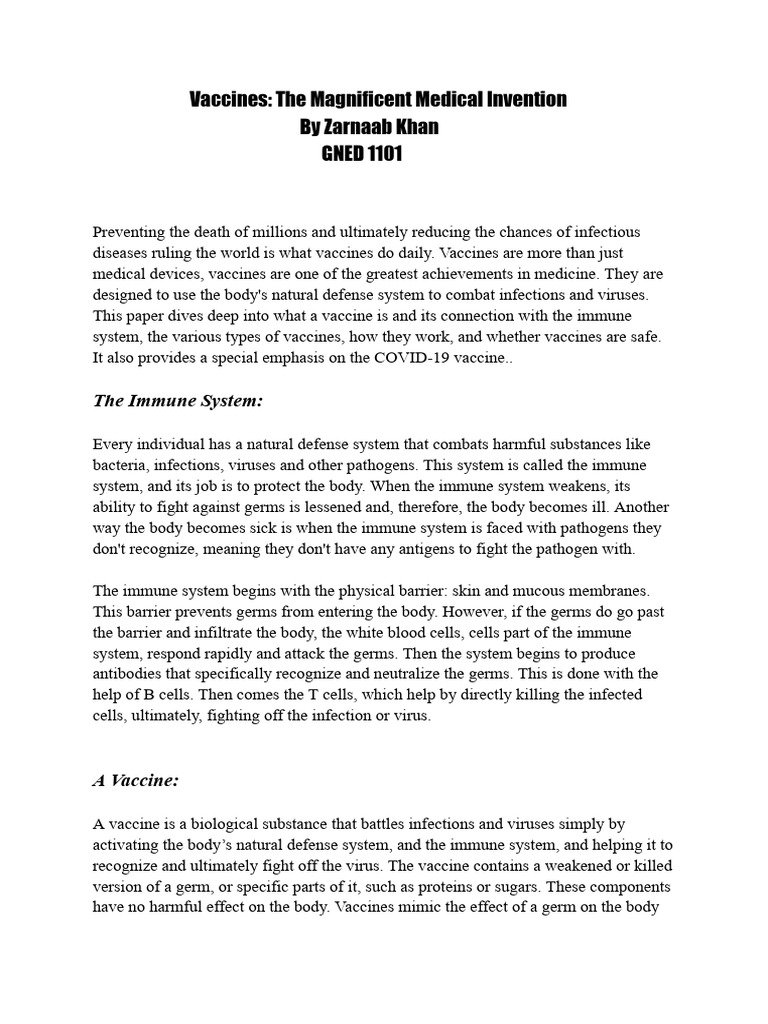 Vaccines: The Magnificent Medical Invention
By Zarnaab Khan
GNED 1101

Preventing the death of millions and ultimately reducing the chances of infectious diseases ruling the world is what vaccines do daily. Vaccines are more than just medical devices, vaccines are one of the greatest achievements in medicine. They are designed to use the body's natural defense system to combat infections and viruses. This paper dives deep into what a vaccine is and its connection with the immune system, the various types of vaccines, how they work, and whether vaccines are safe. It also provides a special emphasis on the COVID-19 vaccine..

The Immune System:

Every individual has a natural defense system that combats harmful substances like bacteria, infections, viruses and other pathogens. This system is called the immune system, and its job is to protect the body. When the immune system weakens, its ability to fight against germs is lessened and, therefore, the body becomes ill. Another way the body becomes sick is when the immune system is faced with pathogens they don't recognize, meaning they don't have any antigens to fight the pathogen with.

The immune system begins with the physical barrier: skin and mucous membranes. This barrier prevents germs from entering the body. However, if the germs do go past the barrier and infiltrate the body, the white blood cells, cells part of the immune system, respond rapidly and attack the germs. Then the system begins to produce antibodies that specifically recognize and neutralize the germs. This is done with the help of B cells. Then comes the T cells, which help by directly killing the infected cells, ultimately, fighting off the infection or virus.

A Vaccine:

A vaccine is a biological substance that battles infections and viruses simply by activating the body's natural defense system, and the immune system, and helping it to recognize and ultimately fight off the virus. The vaccine contains a weakened or killed version of a germ, or specific parts of it, such as proteins or sugars. These components have no harmful effect on the body. Vaccines mimic the effect of a germ on the body